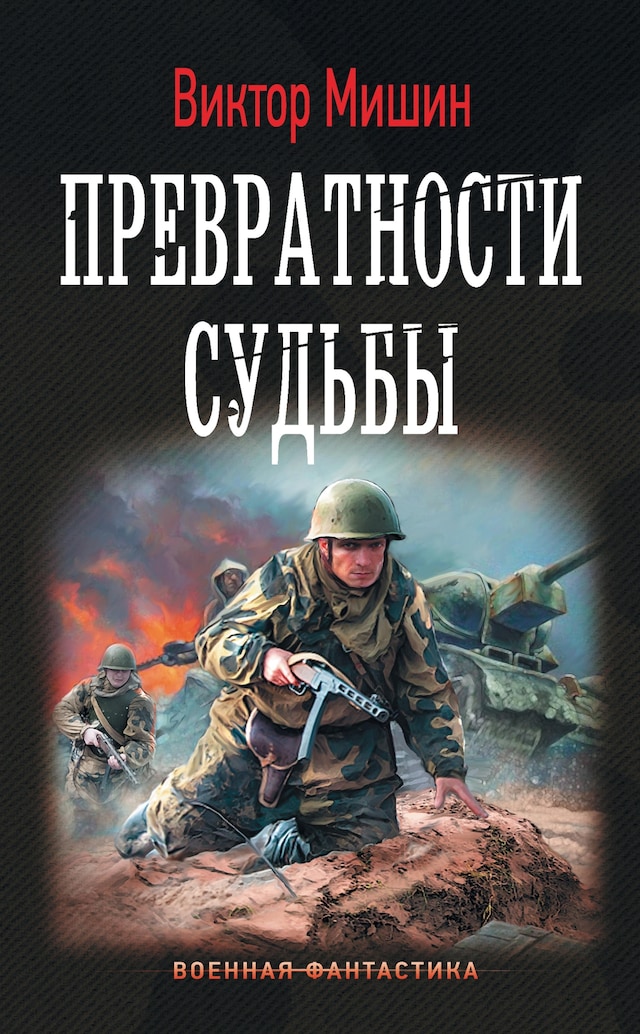 Виктор Мишин

ПРЕВРАТНОСТИ СУДЬБЫ

ВОЕННАЯ ФАНТАСТИКА